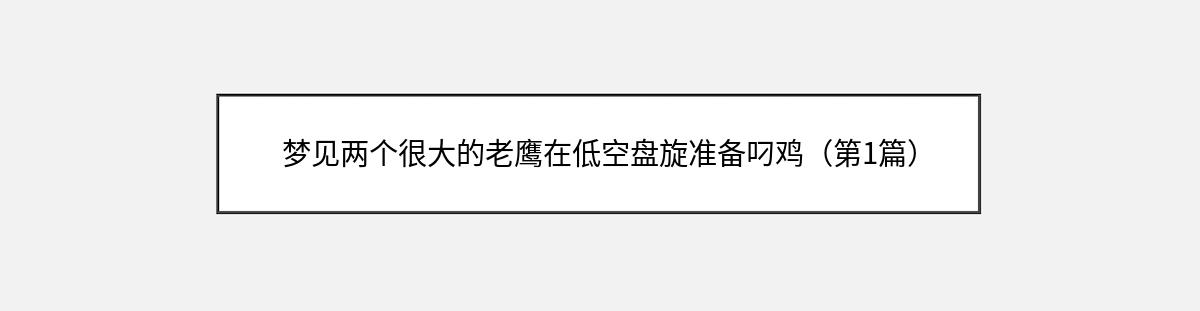 梦见两个很大的老鹰在低空盘旋准备叼鸡（第1篇）